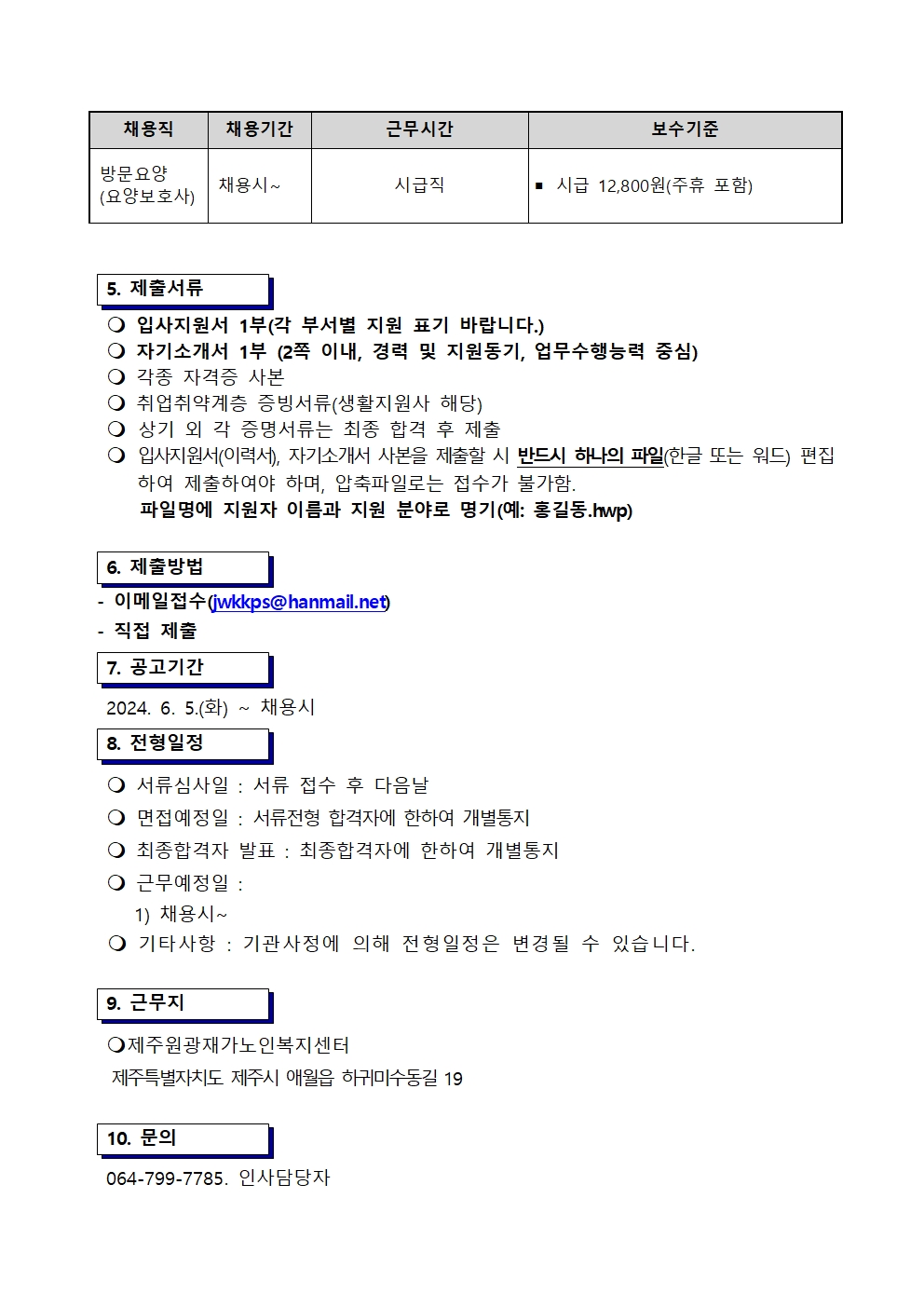 | 채용직 | 채용기간 | 근무시간 | 보수기준 |
|---|---|---|---|
| 방문요양 (요양보호사) | 채용시~ | 시급직 | ▪ 시급 12,800원(주휴 포함) |

5. 제출서류

❍ 입사지원서 1부(각 부서별 지원 표기 바랍니다.)
❍ 자기소개서 1부 (2쪽 이내, 경력 및 지원동기, 업무수행능력 중심)
❍ 각종 자격증 사본
❍ 취업취약계층 증빙서류(생활지원사 해당)
❍ 상기 외 각 증명서류는 최종 합격 후 제출
❍ 입사지원서(이력서), 자기소개서 사본을 제출할 시 반드시 하나의 파일(한글 또는 워드) 편집하여 제출하여야 하며, 압축파일로는 접수가 불가함.
파일명에 지원자 이름과 지원 분야로 명기(예: 홍길동.hwp)

6. 제출방법

- 이메일접수(jwkkps@hanmail.net)
- 직접 제출

7. 공고기간

2024. 6. 5.(화) ~ 채용시

8. 전형일정

❍ 서류심사일 : 서류 접수 후 다음날
❍ 면접예정일 : 서류전형 합격자에 한하여 개별통지
❍ 최종합격자 발표 : 최종합격자에 한하여 개별통지
❍ 근무예정일 :
1) 채용시~
❍ 기타사항 : 기관사정에 의해 전형일정은 변경될 수 있습니다.

9. 근무지

❍제주원광재가노인복지센터
제주특별자치도 제주시 애월읍 하귀미수동길 19

10. 문의

064-799-7785. 인사담당자